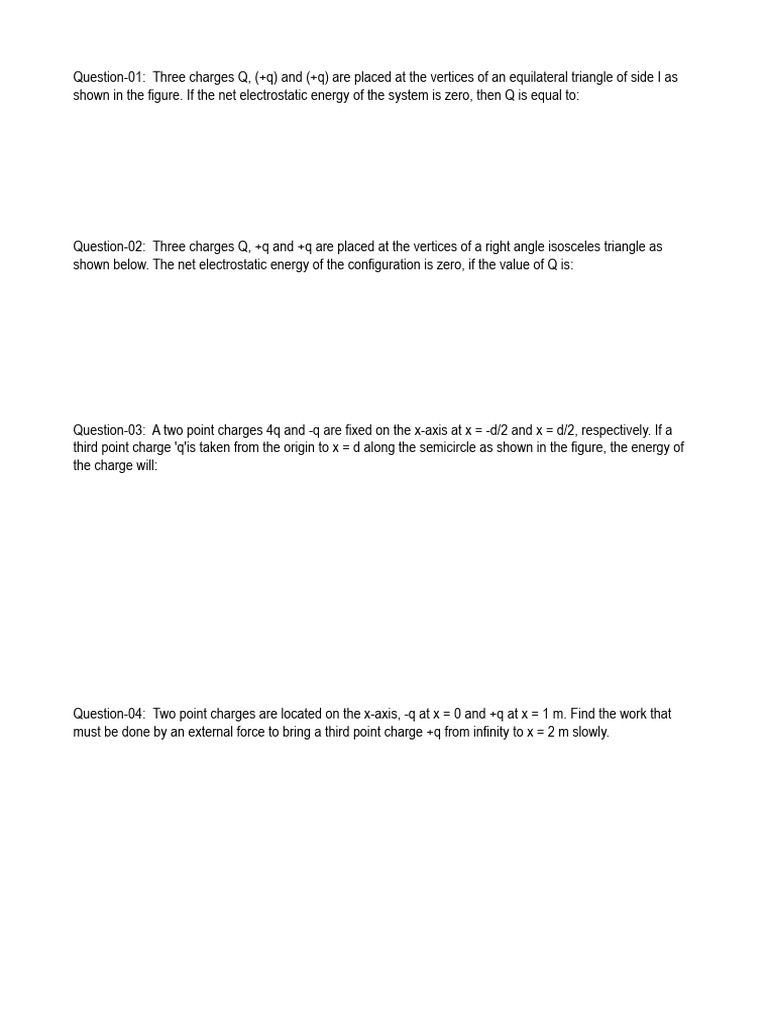 Question-01: Three charges Q, (+q) and (+q) are placed at the vertices of an equilateral triangle of side l as shown in the figure. If the net electrostatic energy of the system is zero, then Q is equal to:

Question-02: Three charges Q, +q and +q are placed at the vertices of a right angle isosceles triangle as shown below. The net electrostatic energy of the configuration is zero, if the value of Q is:

Question-03: A two point charges 4q and -q are fixed on the x-axis at x = -d/2 and x = d/2, respectively. If a third point charge 'q'is taken from the origin to x = d along the semicircle as shown in the figure, the energy of the charge will:

Question-04: Two point charges are located on the x-axis, -q at x = 0 and +q at x = 1 m. Find the work that must be done by an external force to bring a third point charge +q from infinity to x = 2 m slowly.